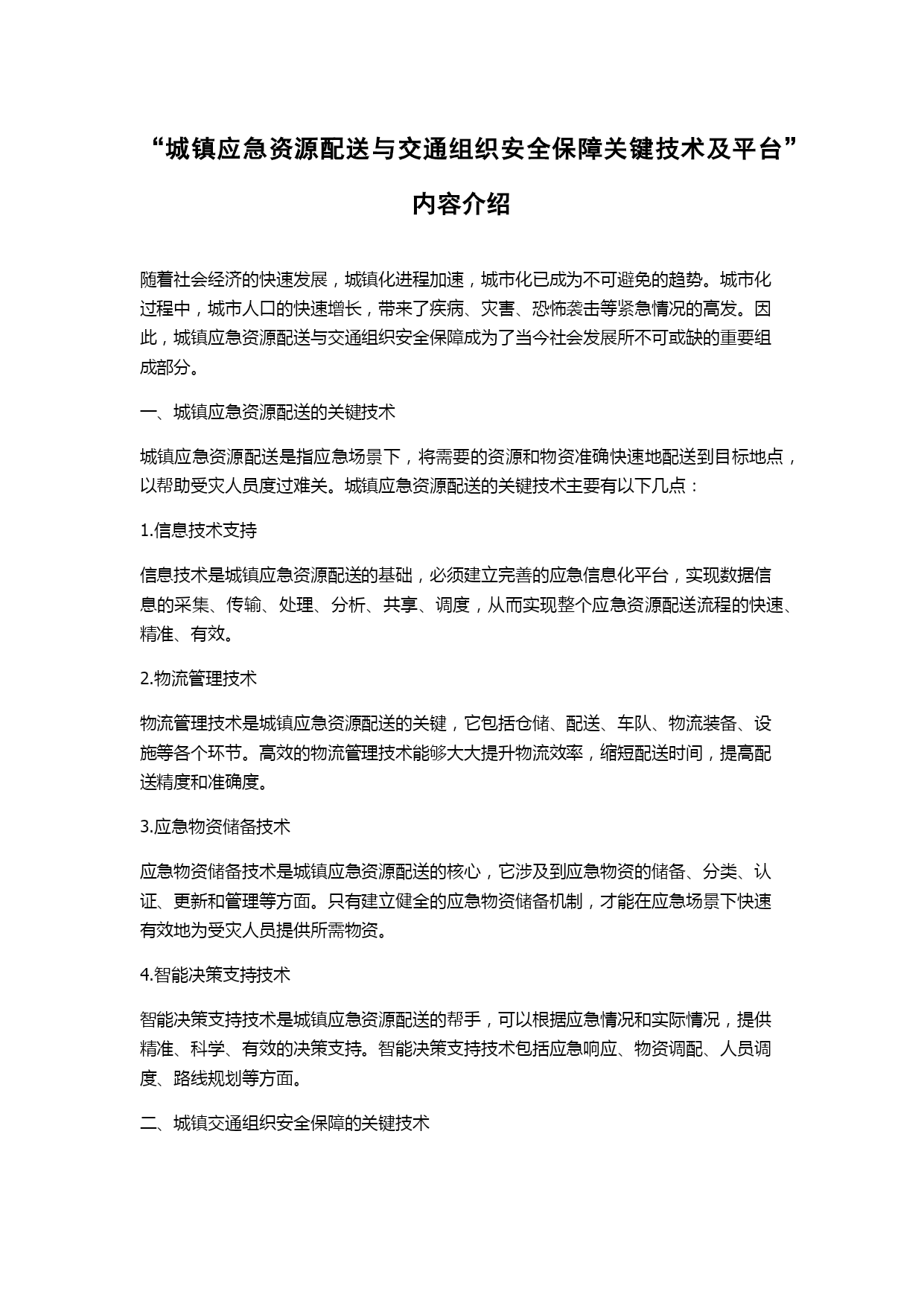 “城镇应急资源配送与交通组织安全保障关键技术及平台”内容介绍

随着社会经济的快速发展，城镇化进程加速，城市化已成为不可避免的趋势。城市化过程中，城市人口的快速增长，带来了疾病、灾害、恐怖袭击等紧急情况的高发。因此，城镇应急资源配送与交通组织安全保障成为了当今社会发展所不可或缺的重要组成部分。

一、城镇应急资源配送的关键技术

城镇应急资源配送是指应急场景下，将需要的资源和物资准确快速地配送到目标地点，以帮助受灾人员度过难关。城镇应急资源配送的关键技术主要有以下几点：

1.信息技术支持

信息技术是城镇应急资源配送的基础，必须建立完善的应急信息化平台，实现数据信息的采集、传输、处理、分析、共享、调度，从而实现整个应急资源配送流程的快速、精准、有效。

2.物流管理技术

物流管理技术是城镇应急资源配送的关键，它包括仓储、配送、车队、物流装备、设施等各个环节。高效的物流管理技术能够大大提升物流效率，缩短配送时间，提高配送精度和准确度。

3.应急物资储备技术

应急物资储备技术是城镇应急资源配送的核心，它涉及到应急物资的储备、分类、认证、更新和管理等方面。只有建立健全的应急物资储备机制，才能在应急场景下快速有效地为受灾人员提供所需物资。

4.智能决策支持技术

智能决策支持技术是城镇应急资源配送的帮手，可以根据应急情况和实际情况，提供精准、科学、有效的决策支持。智能决策支持技术包括应急响应、物资调配、人员调度、路线规划等方面。

二、城镇交通组织安全保障的关键技术